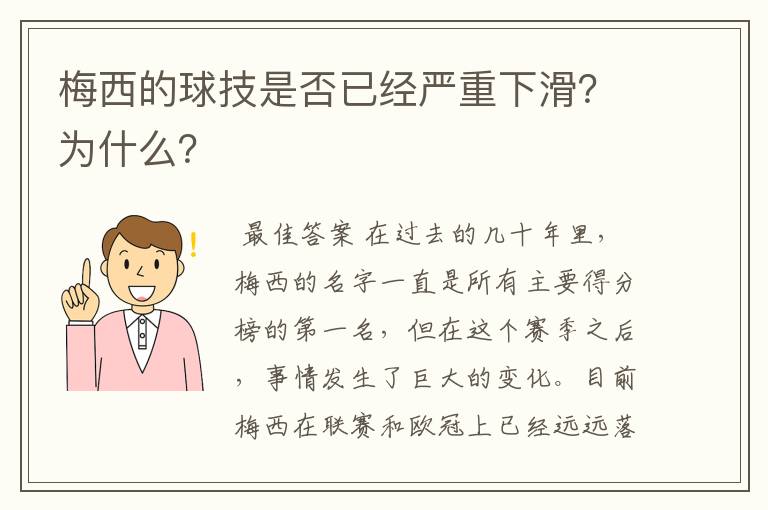 梅西的球技是否已经严重下滑?为什么?

最佳答案 在过去的几十年里,梅西的名字一直是所有主要得分榜的第一名,但在这个赛季之后,事情发生了巨大的变化。目前梅西在联赛和欧冠上已经远远落